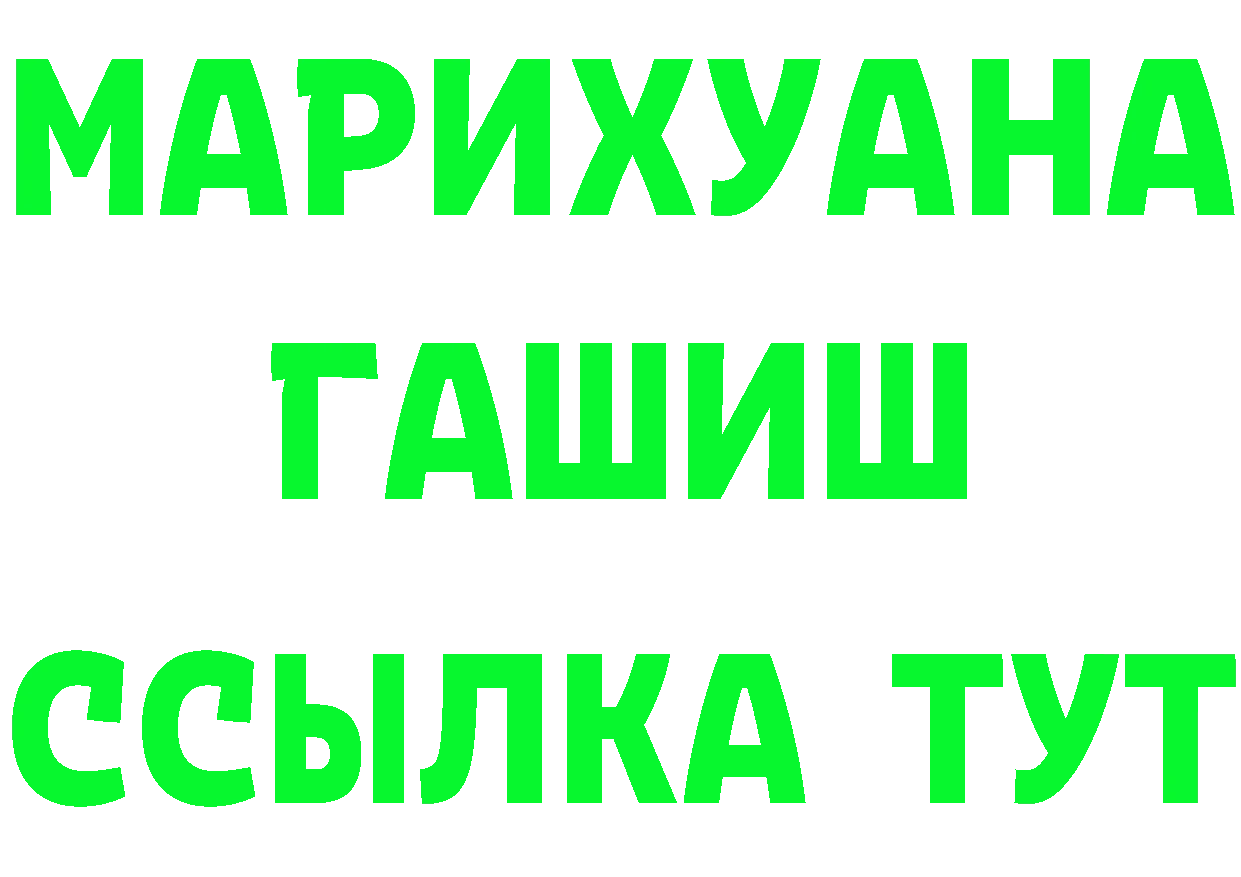 МАРИХУАНА
ГАШИШ
ССЫЛКА ТУТ